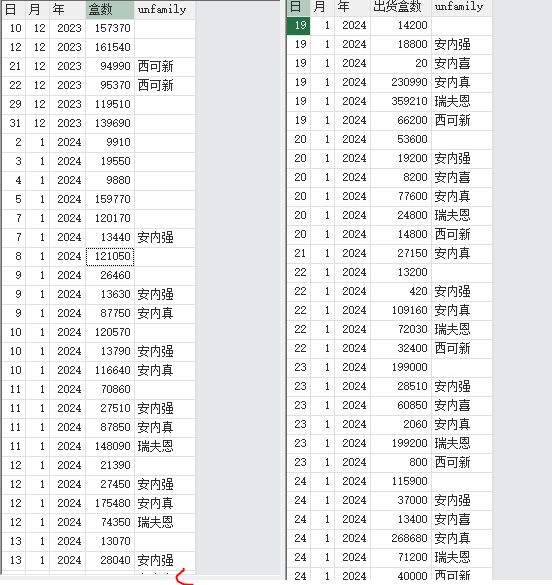 | 日 | 月 | 年 | 盒数 | unfamily |
|---|---|---|---|---|
| 10 | 12 | 2023 | 157370 | |
| 12 | 12 | 2023 | 161540 | |
| 21 | 12 | 2023 | 94990 | 西可新 |
| 22 | 12 | 2023 | 95370 | 西可新 |
| 29 | 12 | 2023 | 119510 | |
| 31 | 12 | 2023 | 139690 | |
| 2 | 1 | 2024 | 9910 | |
| 3 | 1 | 2024 | 19550 | |
| 4 | 1 | 2024 | 9880 | |
| 5 | 1 | 2024 | 159770 | |
| 7 | 1 | 2024 | 120170 | |
| 7 | 1 | 2024 | 13440 | 安内强 |
| 8 | 1 | 2024 | 121050 | |
| 9 | 1 | 2024 | 26460 | |
| 9 | 1 | 2024 | 13630 | 安内强 |
| 9 | 1 | 2024 | 87750 | 安内真 |
| 10 | 1 | 2024 | 120570 | |
| 10 | 1 | 2024 | 13790 | 安内强 |
| 10 | 1 | 2024 | 116640 | 安内真 |
| 11 | 1 | 2024 | 70860 | |
| 11 | 1 | 2024 | 27510 | 安内强 |
| 11 | 1 | 2024 | 87850 | 安内真 |
| 11 | 1 | 2024 | 148090 | 瑞夫恩 |
| 12 | 1 | 2024 | 21390 | |
| 12 | 1 | 2024 | 27450 | 安内强 |
| 12 | 1 | 2024 | 175480 | 安内真 |
| 12 | 1 | 2024 | 74350 | 瑞夫恩 |
| 13 | 1 | 2024 | 13070 | |
| 13 | 1 | 2024 | 28040 | 安内强 |

| 日 | 月 | 年 | 出货盒数 | unfamily |
|---|---|---|---|---|
| 19 | 1 | 2024 | 14200 | |
| 19 | 1 | 2024 | 18800 | 安内强 |
| 19 | 1 | 2024 | 20 | 安内喜 |
| 19 | 1 | 2024 | 230990 | 安内真 |
| 19 | 1 | 2024 | 359210 | 瑞夫恩 |
| 19 | 1 | 2024 | 66200 | 西可新 |
| 20 | 1 | 2024 | 53600 | |
| 20 | 1 | 2024 | 19200 | 安内强 |
| 20 | 1 | 2024 | 8200 | 安内喜 |
| 20 | 1 | 2024 | 77600 | 安内真 |
| 20 | 1 | 2024 | 24800 | 瑞夫恩 |
| 20 | 1 | 2024 | 14800 | 西可新 |
| 21 | 1 | 2024 | 27150 | 安内真 |
| 22 | 1 | 2024 | 13200 | |
| 22 | 1 | 2024 | 420 | 安内强 |
| 22 | 1 | 2024 | 109160 | 安内真 |
| 22 | 1 | 2024 | 72030 | 瑞夫恩 |
| 22 | 1 | 2024 | 32400 | 西可新 |
| 23 | 1 | 2024 | 199000 | |
| 23 | 1 | 2024 | 28510 | 安内强 |
| 23 | 1 | 2024 | 60850 | 安内喜 |
| 23 | 1 | 2024 | 2060 | 安内真 |
| 23 | 1 | 2024 | 199200 | 瑞夫恩 |
| 23 | 1 | 2024 | 800 | 西可新 |
| 24 | 1 | 2024 | 115900 | |
| 24 | 1 | 2024 | 37000 | 安内强 |
| 24 | 1 | 2024 | 13400 | 安内喜 |
| 24 | 1 | 2024 | 268680 | 安内真 |
| 24 | 1 | 2024 | 71200 | 瑞夫恩 |
| 24 | 1 | 2024 | 40000 | 西可新 |